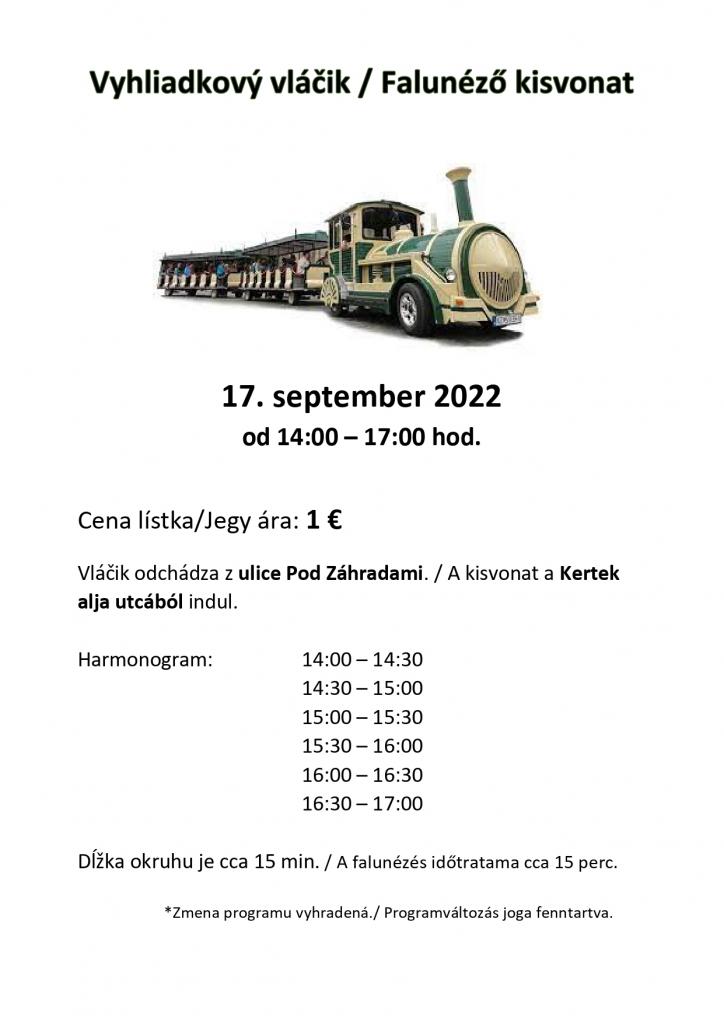 Vyhliadkový vláčik / Falunéző kisvonat

17. september 2022
od 14:00 – 17:00 hod.

Cena lístka/Jegy ára: 1 €

Vláčik odchádza z ulice Pod Záhradami. / A kisvonat a Kertek alja utcából indul.

Harmonogram:
14:00 – 14:30
14:30 – 15:00
15:00 – 15:30
15:30 – 16:00
16:00 – 16:30
16:30 – 17:00

Dĺžka okruhu je cca 15 min. / A falunézés időtratama cca 15 perc.

*Zmena programu vyhradená./ Programváltozás joga fenntartva.